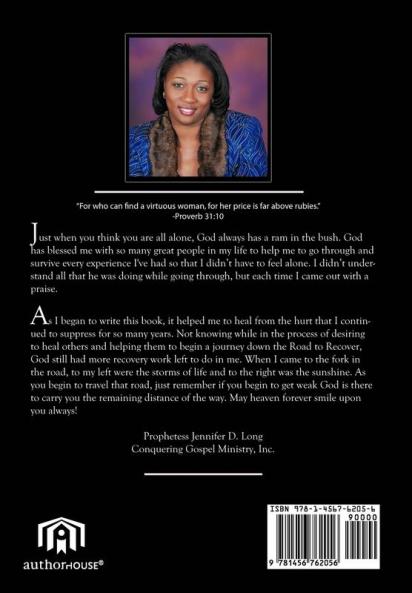 "For who can find a virtuous woman, for her price is far above rubies."
-Proverb 31:10

Just when you think you are all alone, God always has a ram in the bush. God has blessed me with so many great people in my life to help me to go through and survive every experience I've had so that I didn't have to feel alone. I didn't understand all that he was doing while going through, but each time I came out with a praise.

As I began to write this book, it helped me to heal from the hurt that I continued to suppress for so many years. Not knowing while in the process of desiring to heal others and helping them to begin a journey down the Road to Recover, God still had more recovery work left to do in me. When I came to the fork in the road, to my left were the storms of life and to the right was the sunshine. As you begin to travel that road, just remember if you begin to get weak God is there to carry you the remaining distance of the way. May heaven forever smile upon you always!

Prophetess Jennifer D. Long
Conquering Gospel Ministry, Inc.

authorHOUSE®

ISBN 978-1-4567-6205-6
90000
9 781456 762056